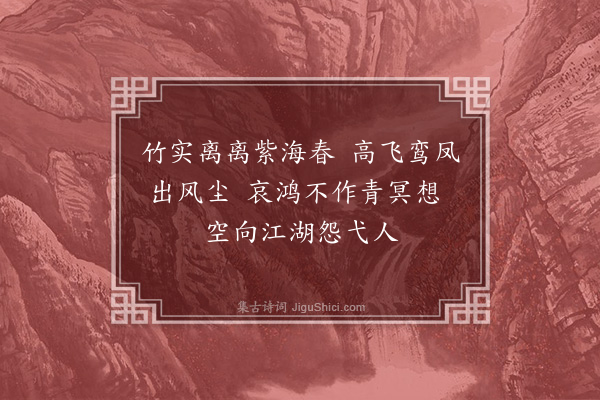 竹实离离紫海春 高飞鸾凤出风尘 哀鸿不作青冥想 空向江湖怨弋人

集古诗词 JiguShici.com